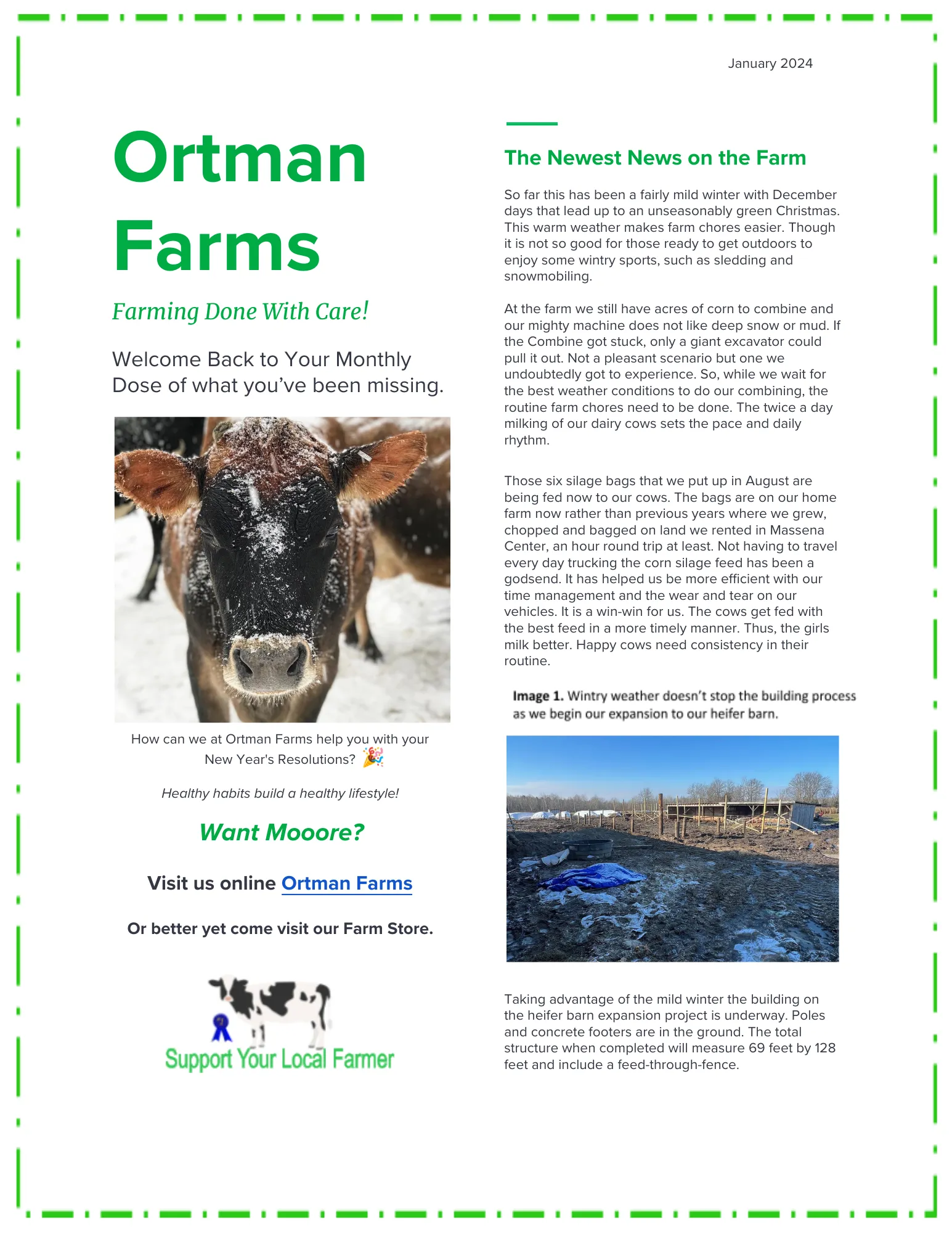 January 2024

Ortman Farms

Farming Done With Care!

Welcome Back to Your Monthly Dose of what you've been missing.

How can we at Ortman Farms help you with your New Year's Resolutions? 🎉

Healthy habits build a healthy lifestyle!

Want Mooore?

Visit us online Ortman Farms

Or better yet come visit our Farm Store.

Support Your Local Farmer

The Newest News on the Farm

So far this has been a fairly mild winter with December days that lead up to an unseasonably green Christmas. This warm weather makes farm chores easier. Though it is not so good for those ready to get outdoors to enjoy some wintry sports, such as sledding and snowmobiling.

At the farm we still have acres of corn to combine and our mighty machine does not like deep snow or mud. If the Combine got stuck, only a giant excavator could pull it out. Not a pleasant scenario but one we undoubtedly got to experience. So, while we wait for the best weather conditions to do our combining, the routine farm chores need to be done. The twice a day milking of our dairy cows sets the pace and daily rhythm.

Those six silage bags that we put up in August are being fed now to our cows. The bags are on our home farm now rather than previous years where we grew, chopped and bagged on land we rented in Massena Center, an hour round trip at least. Not having to travel every day trucking the corn silage feed has been a godsend. It has helped us be more efficient with our time management and the wear and tear on our vehicles. It is a win-win for us. The cows get fed with the best feed in a more timely manner. Thus, the girls milk better. Happy cows need consistency in their routine.

Image 1. Wintry weather doesn't stop the building process as we begin our expansion to our heifer barn.

Taking advantage of the mild winter the building on the heifer barn expansion project is underway. Poles and concrete footers are in the ground. The total structure when completed will measure 69 feet by 128 feet and include a feed-through-fence.